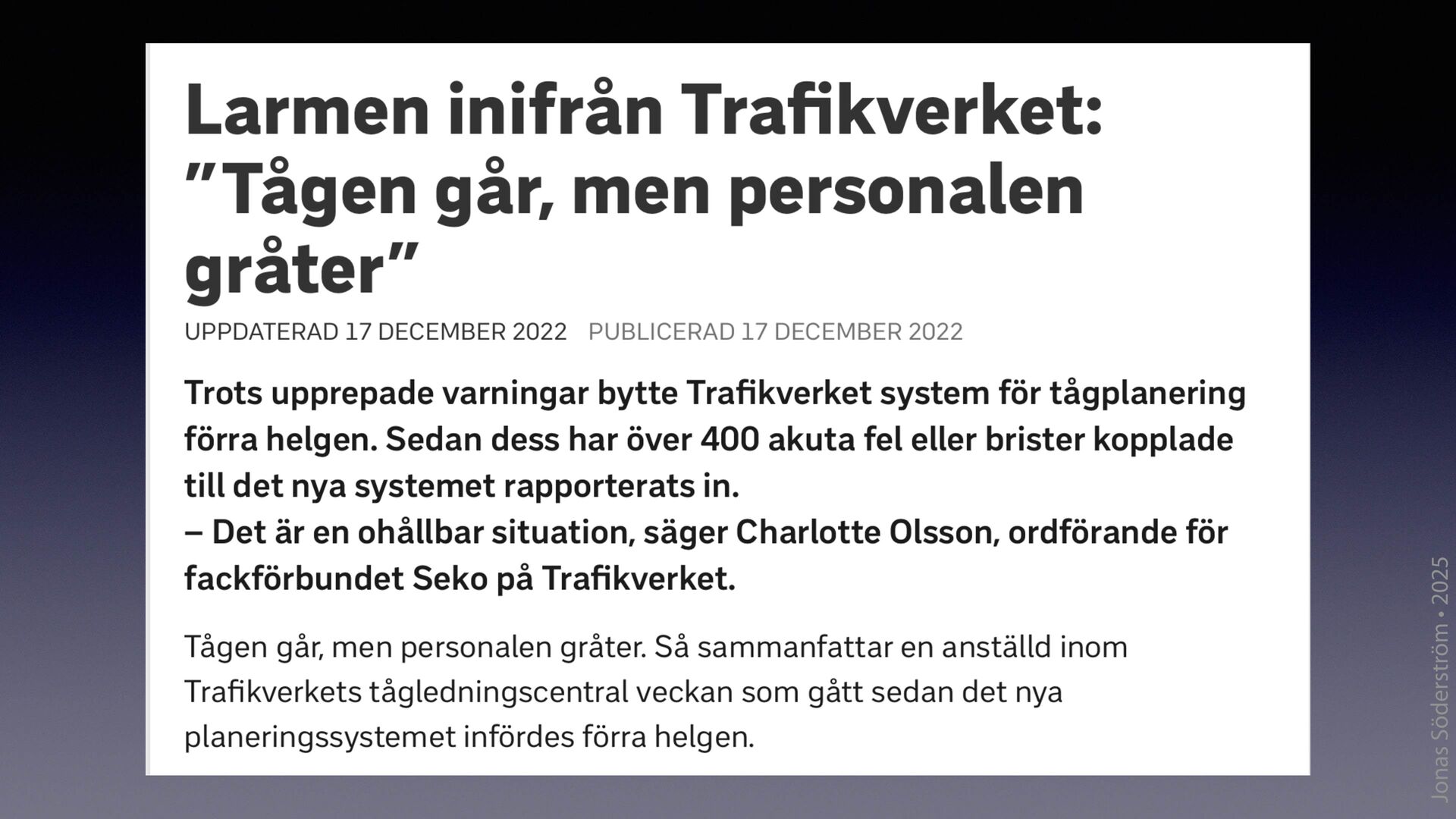 Larmen inifrån Trafikverket: "Tågen går, men personalen gråter"

UPPDATERAD 17 DECEMBER 2022 PUBLICERAD 17 DECEMBER 2022

Trots upprepade varningar bytte Trafikverket system för tågplanering förra helgen. Sedan dess har över 400 akuta fel eller brister kopplade till det nya systemet rapporterats in.
– Det är en ohållbar situation, säger Charlotte Olsson, ordförande för fackförbundet Seko på Trafikverket.

Tågen går, men personalen gråter. Så sammanfattar en anställd inom Trafikverkets tågledningscentral veckan som gått sedan det nya planeringssystemet infördes förra helgen.

Jonas Söderström • 2025